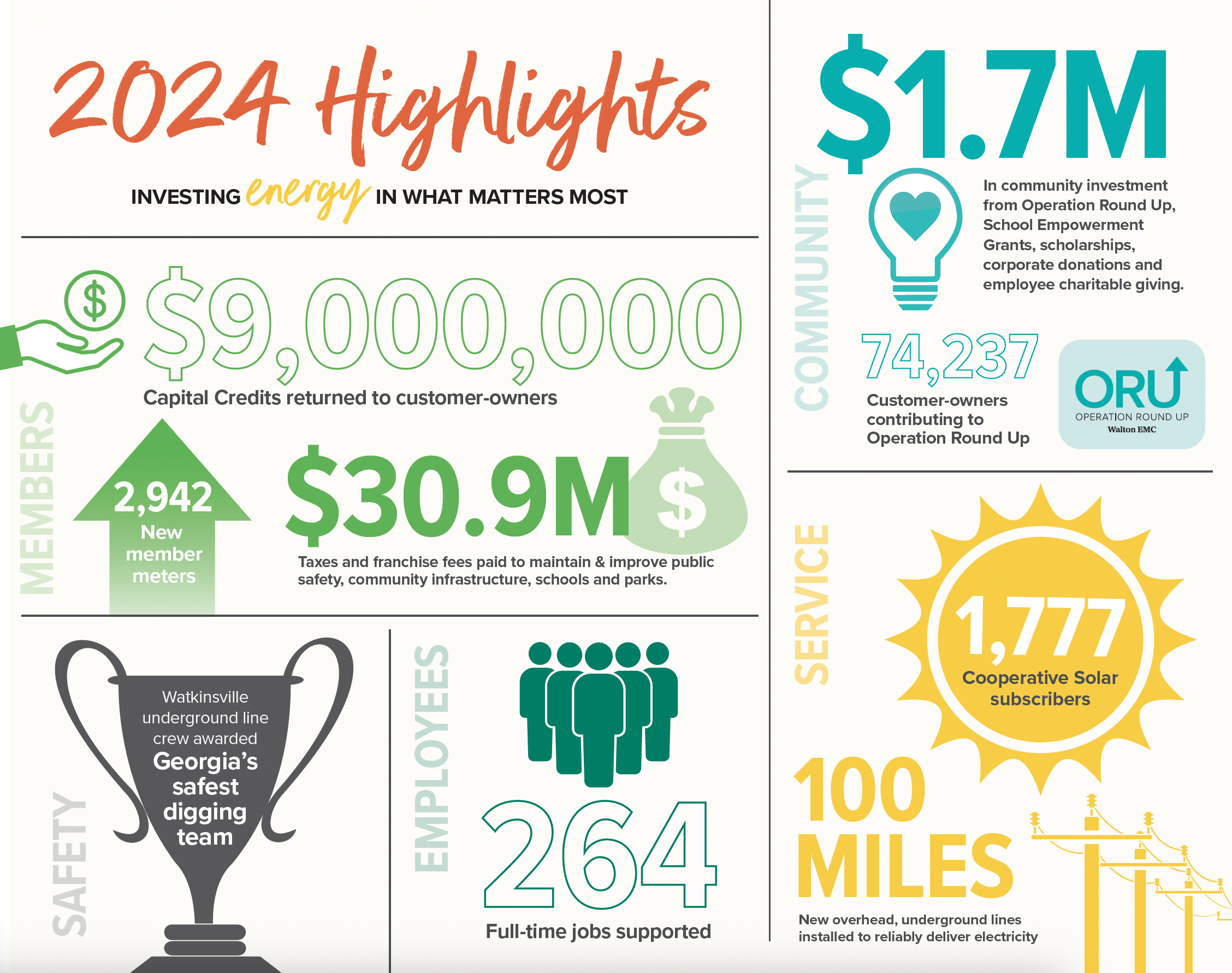 2024 Highlights

INVESTING energy IN WHAT MATTERS MOST

MEMBERS

$9,000,000

Capital Credits returned to customer-owners

2,942
New member meters

$30.9M

Taxes and franchise fees paid to maintain & improve public safety, community infrastructure, schools and parks.

SAFETY

Watkinsville underground line crew awarded Georgia's safest digging team

EMPLOYEES

264

Full-time jobs supported

COMMUNITY

$1.7M

In community investment from Operation Round Up, School Empowerment Grants, scholarships, corporate donations and employee charitable giving.

74,237

Customer-owners contributing to Operation Round Up

ORU
OPERATION ROUND UP
Walton EMC

SERVICE

1,777
Cooperative Solar subscribers

100 MILES

New overhead, underground lines installed to reliably deliver electricity